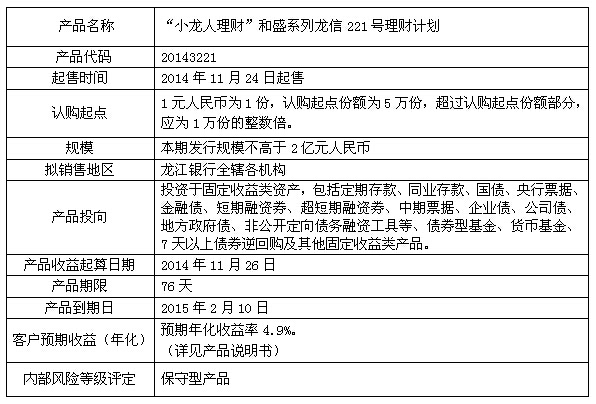 | 产品名称 | “小龙人理财”和盛系列龙信 221 号理财计划 |
|---|---|
| 产品代码 | 20143221 |
| 起售时间 | 2014 年 11 月 24 日起售 |
| 认购起点 | 1 元人民币为 1 份，认购起点份额为 5 万份，超过认购起点份额部分，应为 1 万份的整数倍。 |
| 规模 | 本期发行规模不高于 2 亿元人民币 |
| 拟销售地区 | 龙江银行全辖各机构 |
| 产品投向 | 投资于固定收益类资产，包括定期存款、同业存款、国债、央行票据、金融债、短期融资券、超短期融资券、中期票据、企业债、公司债、地方政府债、非公开定向债务融资工具等、债券型基金、货币基金、7 天以上债券逆回购及其他固定收益类产品。 |
| 产品收益起算日期 | 2014 年 11 月 26 日 |
| 产品期限 | 76 天 |
| 产品到期日 | 2015 年 2 月 10 日 |
| 客户预期收益（年化） | 预期年化收益率 4.9%。（详见产品说明书） |
| 内部风险等级评定 | 保守型产品 |